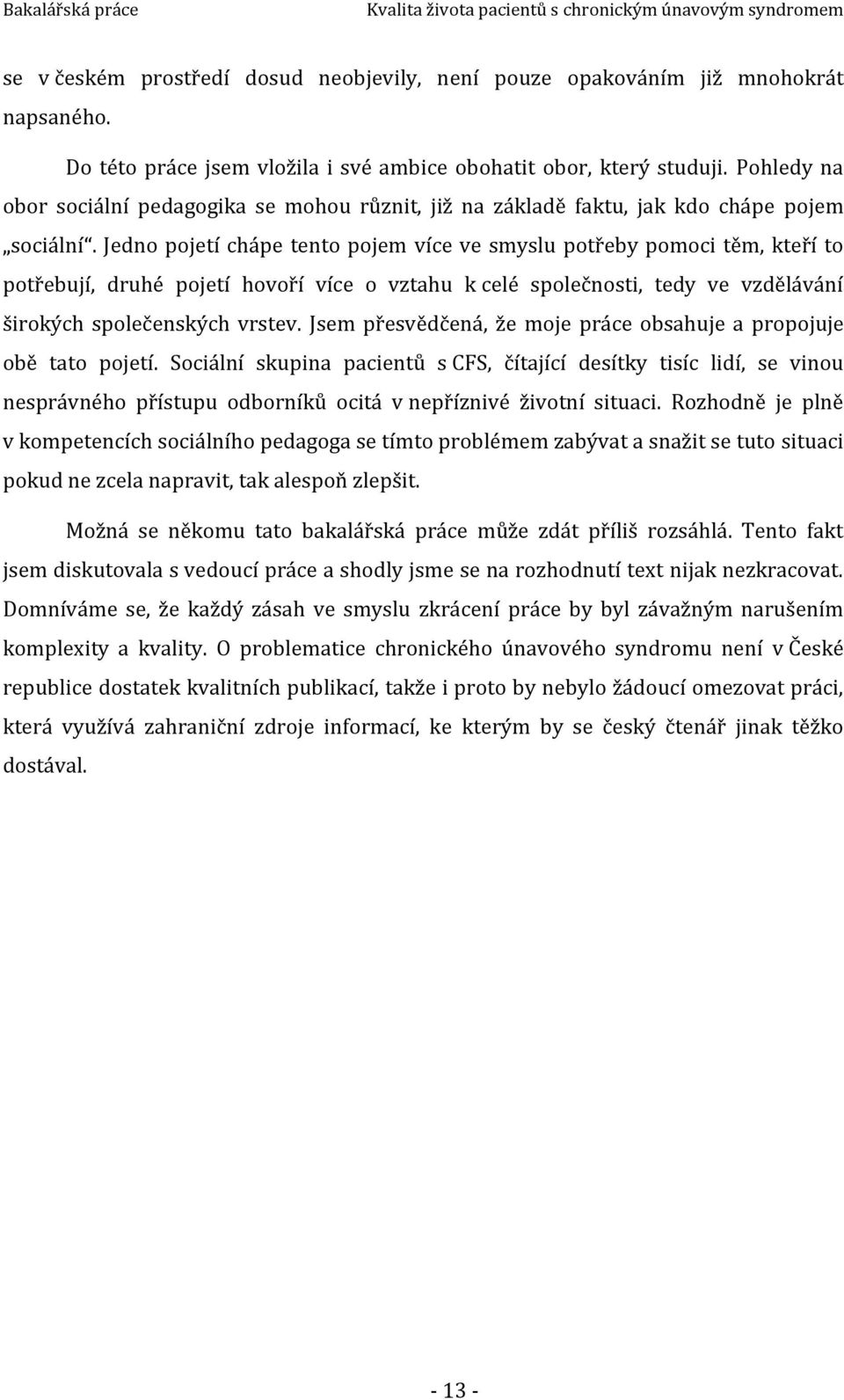 Bakalářská práce Kvalita života pacientů s chronickým únavovým syndromem

se v českém prostředí dosud neobjevily, není pouze opakováním již mnohokrát napsaného.

Do této práce jsem vložila i své ambice obohatit obor, který studuji. Pohledy na obor sociální pedagogika se mohou různit, již na základě faktu, jak kdo chápe pojem „sociální“. Jedno pojetí chápe tento pojem více ve smyslu potřeby pomoci těm, kteří to potřebují, druhé pojetí hovoří více o vztahu k celé společnosti, tedy ve vzdělávání širokých společenských vrstev. Jsem přesvědčená, že moje práce obsahuje a propojuje obě tato pojetí. Sociální skupina pacientů s CFS, čítající desítky tisíc lidí, se vinou nesprávného přístupu odborníků ocitá v nepříznivé životní situaci. Rozhodně je plně v kompetencích sociálního pedagoga se tímto problémem zabývat a snažit se tuto situaci pokud ne zcela napravit, tak alespoň zlepšit.

Možná se někomu tato bakalářská práce může zdát příliš rozsáhlá. Tento fakt jsem diskutovala s vedoucí práce a shodly jsme se na rozhodnutí text nijak nezkracovat. Domníváme se, že každý zásah ve smyslu zkrácení práce by byl závažným narušením komplexity a kvality. O problematice chronického únavového syndromu není v České republice dostatek kvalitních publikací, takže i proto by nebylo žádoucí omezovat práci, která využívá zahraniční zdroje informací, ke kterým by se český čtenář jinak těžko dostával.

- 13 -